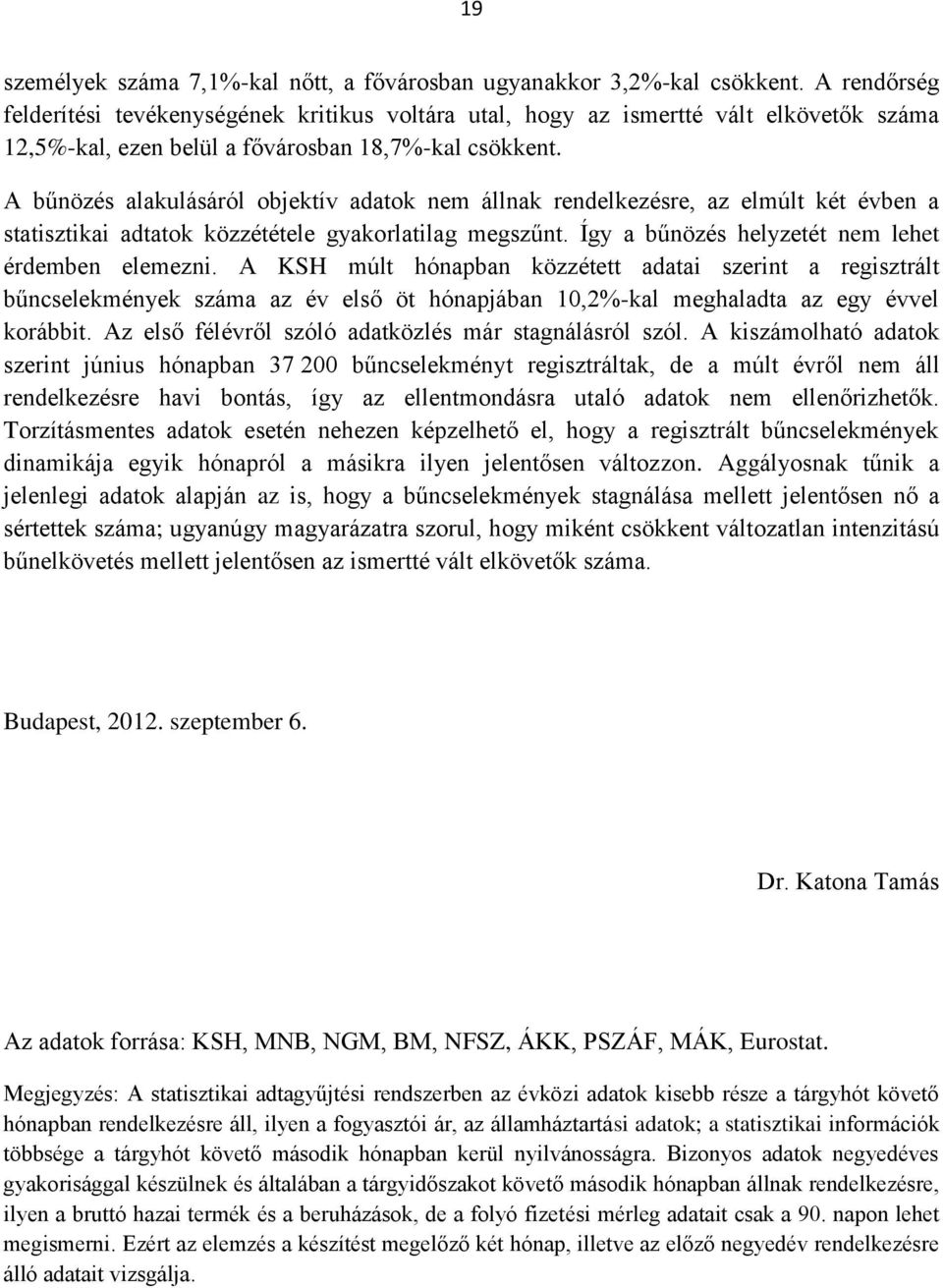 19

személyek száma 7,1%-kal nőtt, a fővárosban ugyanakkor 3,2%-kal csökkent. A rendőrség felderítési tevékenységének kritikus voltára utal, hogy az ismertté vált elkövetők száma 12,5%-kal, ezen belül a fővárosban 18,7%-kal csökkent.

A bűnözés alakulásáról objektív adatok nem állnak rendelkezésre, az elmúlt két évben a statisztikai adtatok közzététele gyakorlatilag megszűnt. Így a bűnözés helyzetét nem lehet érdemben elemezni. A KSH múlt hónapban közzétett adatai szerint a regisztrált bűncselekmények száma az év első öt hónapjában 10,2%-kal meghaladta az egy évvel korábbit. Az első félévről szóló adatközlés már stagnálásról szól. A kiszámolható adatok szerint június hónapban 37 200 bűncselekményt regisztráltak, de a múlt évről nem áll rendelkezésre havi bontás, így az ellentmondásra utaló adatok nem ellenőrizhetők. Torzításmentes adatok esetén nehezen képzelhető el, hogy a regisztrált bűncselekmények dinamikája egyik hónapról a másikra ilyen jelentősen változzon. Aggályosnak tűnik a jelenlegi adatok alapján az is, hogy a bűncselekmények stagnálása mellett jelentősen nő a sértettek száma; ugyanúgy magyarázatra szorul, hogy miként csökkent változatlan intenzitású bűnelkövetés mellett jelentősen az ismertté vált elkövetők száma.

Budapest, 2012. szeptember 6.

Dr. Katona Tamás

Az adatok forrása: KSH, MNB, NGM, BM, NFSZ, ÁKK, PSZÁF, MÁK, Eurostat.

Megjegyzés: A statisztikai adtagyűjtési rendszerben az évközi adatok kisebb része a tárgyhót követő hónapban rendelkezésre áll, ilyen a fogyasztói ár, az államháztartási adatok; a statisztikai információk többsége a tárgyhót követő második hónapban kerül nyilvánosságra. Bizonyos adatok negyedéves gyakorisággal készülnek és általában a tárgyidőszakot követő második hónapban állnak rendelkezésre, ilyen a bruttó hazai termék és a beruházások, de a folyó fizetési mérleg adatait csak a 90. napon lehet megismerni. Ezért az elemzés a készítést megelőző két hónap, illetve az előző negyedév rendelkezésre álló adatait vizsgálja.